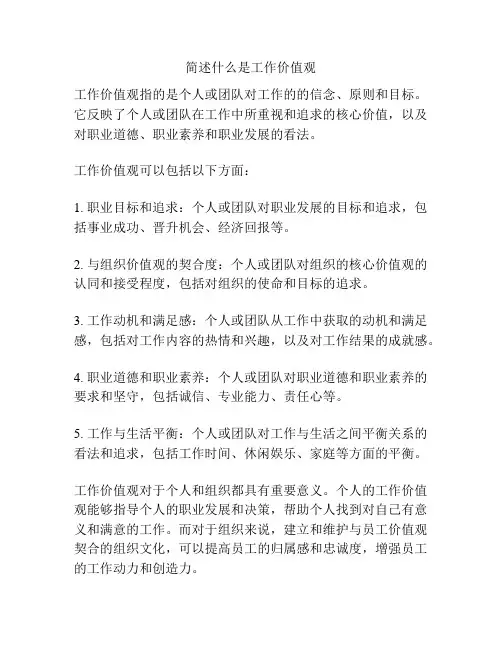 简述什么是工作价值观

工作价值观指的是个人或团队对工作的的信念、原则和目标。它反映了个人或团队在工作中所重视和追求的核心价值，以及对职业道德、职业素养和职业发展的看法。

工作价值观可以包括以下方面：

1. 职业目标和追求：个人或团队对职业发展的目标和追求，包括事业成功、晋升机会、经济回报等。

2. 与组织价值观的契合度：个人或团队对组织的核心价值观的认同和接受程度，包括对组织的使命和目标的追求。

3. 工作动机和满足感：个人或团队从工作中获取的动机和满足感，包括对工作内容的热情和兴趣，以及对工作结果的成就感。

4. 职业道德和职业素养：个人或团队对职业道德和职业素养的要求和坚守，包括诚信、专业能力、责任心等。

5. 工作与生活平衡：个人或团队对工作与生活之间平衡关系的看法和追求，包括工作时间、休闲娱乐、家庭等方面的平衡。

工作价值观对于个人和组织都具有重要意义。个人的工作价值观能够指导个人的职业发展和决策，帮助个人找到对自己有意义和满意的工作。而对于组织来说，建立和维护与员工价值观契合的组织文化，可以提高员工的归属感和忠诚度，增强员工的工作动力和创造力。